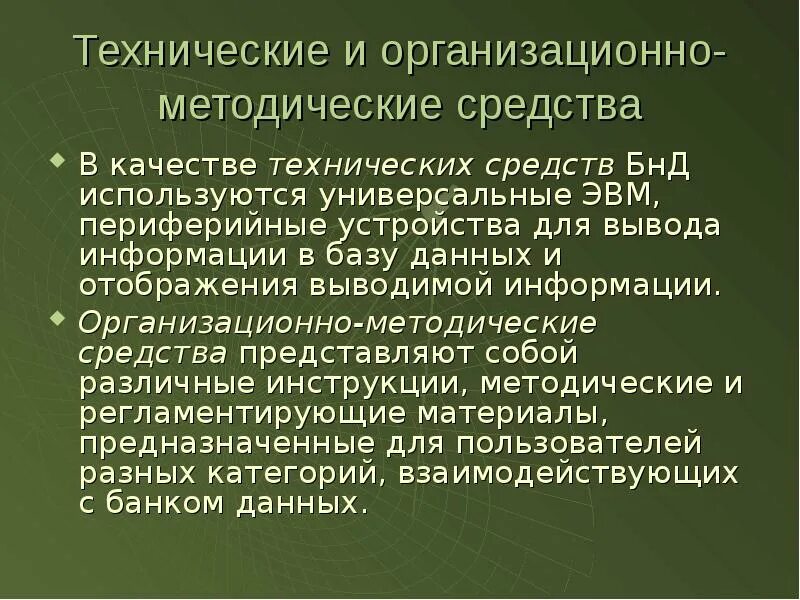 Технические и организационно-методические средства

В качестве технических средств БнД используются универсальные ЭВМ, периферийные устройства для вывода информации в базу данных и отображения выводимой информации.

Организационно-методические средства представляют собой различные инструкции, методические и регламентирующие материалы, предназначенные для пользователей разных категорий, взаимодействующих с банком данных.